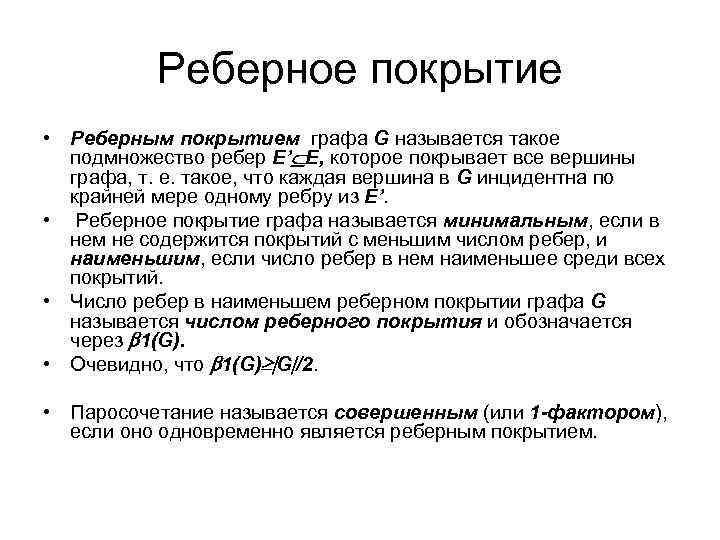 Реберное покрытие

• Реберным покрытием графа G называется такое подмножество ребер $E' \subseteq E$, которое покрывает все вершины графа, т. е. такое, что каждая вершина в G инцидентна по крайней мере одному ребру из E'.

• Реберное покрытие графа называется минимальным, если в нем не содержится покрытий с меньшим числом ребер, и наименьшим, если число ребер в нем наименьшее среди всех покрытий.

• Число ребер в наименьшем реберном покрытии графа G называется числом реберного покрытия и обозначается через $\beta 1(G)$.

• Очевидно, что $\beta 1(G) \geq |G|/2$.

• Паросочетание называется совершенным (или 1-фактором), если оно одновременно является реберным покрытием.